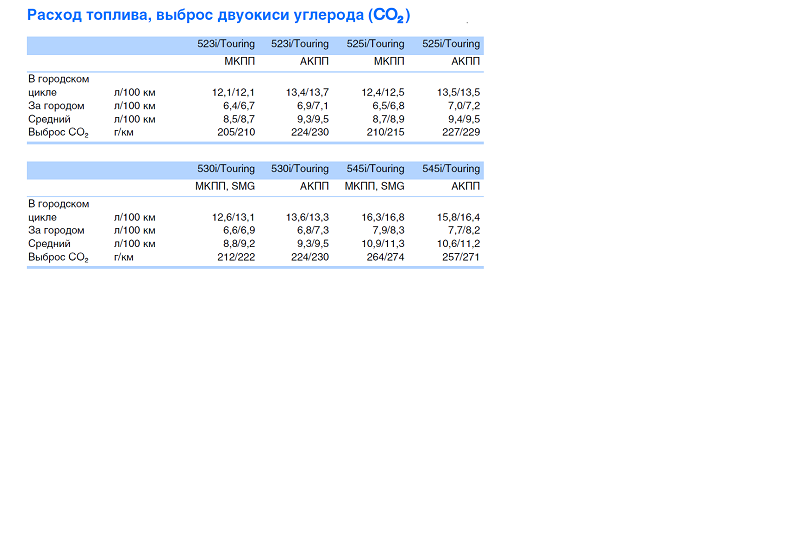 Расход топлива, выброс двуокиси углерода ($CO_2$)

| | | 523i/Touring | 523i/Touring | 525i/Touring | 525i/Touring |
|---|---|---|---|---|---|
| | | МКПП | АКПП | МКПП | АКПП |
| В городском цикле | л/100 км | 12,1/12,1 | 13,4/13,7 | 12,4/12,5 | 13,5/13,5 |
| За городом | л/100 км | 6,4/6,7 | 6,9/7,1 | 6,5/6,8 | 7,0/7,2 |
| Средний | л/100 км | 8,5/8,7 | 9,3/9,5 | 8,7/8,9 | 9,4/9,5 |
| Выброс $CO_2$ | г/км | 205/210 | 224/230 | 210/215 | 227/229 |

| | | 530i/Touring | 530i/Touring | 545i/Touring | 545i/Touring |
|---|---|---|---|---|---|
| | | МКПП, SMG | АКПП | МКПП, SMG | АКПП |
| В городском цикле | л/100 км | 12,6/13,1 | 13,6/13,3 | 16,3/16,8 | 15,8/16,4 |
| За городом | л/100 км | 6,6/6,9 | 6,8/7,3 | 7,9/8,3 | 7,7/8,2 |
| Средний | л/100 км | 8,8/9,2 | 9,3/9,5 | 10,9/11,3 | 10,6/11,2 |
| Выброс $CO_2$ | г/км | 212/222 | 224/230 | 264/274 | 257/271 |